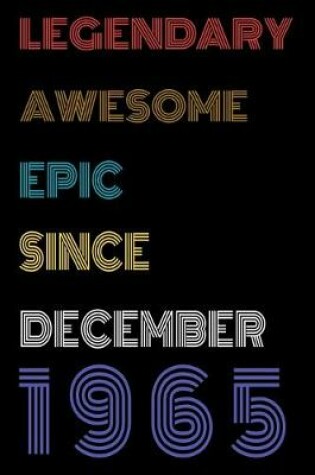 LEGENDARY
AWESOME
EPIC
SINCE
DECEMBER
1965